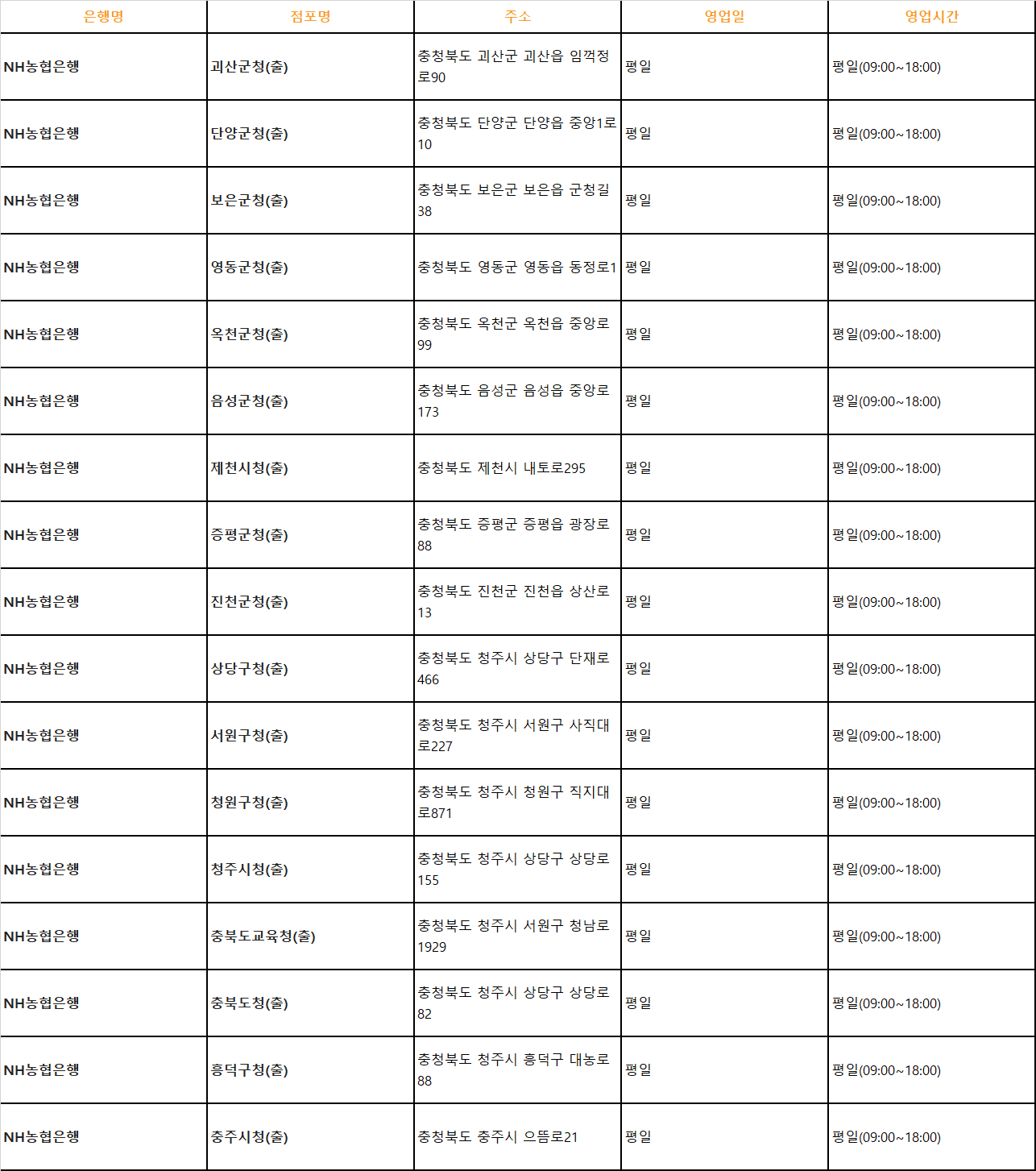 | 은행명 | 점포명 | 주소 | 영업일 | 영업시간 |
|---|---|---|---|---|
| NH농협은행 | 괴산군청(출) | 충청북도 괴산군 괴산읍 임꺽정로90 | 평일 | 평일(09:00~18:00) |
| NH농협은행 | 단양군청(출) | 충청북도 단양군 단양읍 중앙1로10 | 평일 | 평일(09:00~18:00) |
| NH농협은행 | 보은군청(출) | 충청북도 보은군 보은읍 군청길38 | 평일 | 평일(09:00~18:00) |
| NH농협은행 | 영동군청(출) | 충청북도 영동군 영동읍 동정로1 | 평일 | 평일(09:00~18:00) |
| NH농협은행 | 옥천군청(출) | 충청북도 옥천군 옥천읍 중앙로99 | 평일 | 평일(09:00~18:00) |
| NH농협은행 | 음성군청(출) | 충청북도 음성군 음성읍 중앙로173 | 평일 | 평일(09:00~18:00) |
| NH농협은행 | 제천시청(출) | 충청북도 제천시 내토로295 | 평일 | 평일(09:00~18:00) |
| NH농협은행 | 증평군청(출) | 충청북도 증평군 증평읍 광장로88 | 평일 | 평일(09:00~18:00) |
| NH농협은행 | 진천군청(출) | 충청북도 진천군 진천읍 상산로13 | 평일 | 평일(09:00~18:00) |
| NH농협은행 | 상당구청(출) | 충청북도 청주시 상당구 단재로466 | 평일 | 평일(09:00~18:00) |
| NH농협은행 | 서원구청(출) | 충청북도 청주시 서원구 사직대로227 | 평일 | 평일(09:00~18:00) |
| NH농협은행 | 청원구청(출) | 충청북도 청주시 청원구 직지대로871 | 평일 | 평일(09:00~18:00) |
| NH농협은행 | 청주시청(출) | 충청북도 청주시 상당구 상당로155 | 평일 | 평일(09:00~18:00) |
| NH농협은행 | 충북도교육청(출) | 충청북도 청주시 서원구 청남로1929 | 평일 | 평일(09:00~18:00) |
| NH농협은행 | 충북도청(출) | 충청북도 청주시 상당구 상당로82 | 평일 | 평일(09:00~18:00) |
| NH농협은행 | 흥덕구청(출) | 충청북도 청주시 흥덕구 대농로88 | 평일 | 평일(09:00~18:00) |
| NH농협은행 | 충주시청(출) | 충청북도 충주시 으뜸로21 | 평일 | 평일(09:00~18:00) |